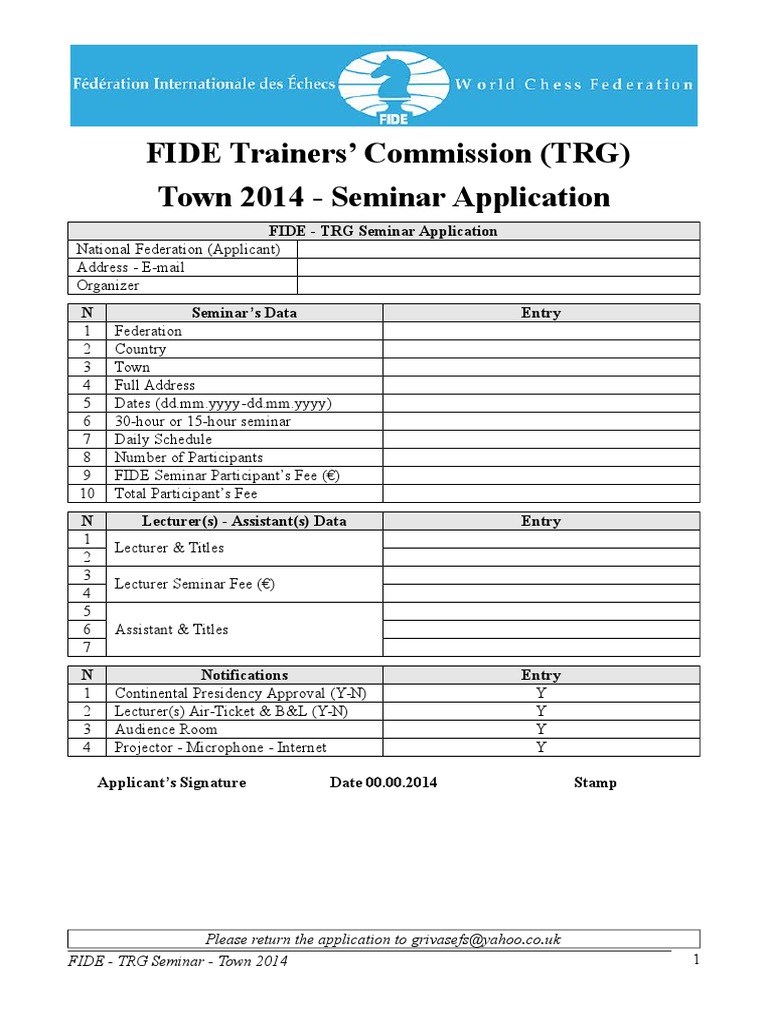 Fédération Internationale des Échecs FIDE World Chess Federation

FIDE Trainers' Commission (TRG)

Town 2014 - Seminar Application

| FIDE - TRG Seminar Application | |
|---|---|
| National Federation (Applicant) | |
| Address - E-mail | |
| Organizer | |

| N | Seminar's Data | Entry |
|---|---|---|
| 1 | Federation | |
| 2 | Country | |
| 3 | Town | |
| 4 | Full Address | |
| 5 | Dates (dd.mm.yyyy-dd.mm.yyyy) | |
| 6 | 30-hour or 15-hour seminar | |
| 7 | Daily Schedule | |
| 8 | Number of Participants | |
| 9 | FIDE Seminar Participant's Fee (€) | |
| 10 | Total Participant's Fee | |

| N | Lecturer(s) - Assistant(s) Data | Entry |
|---|---|---|
| 1 | Lecturer & Titles | |
| 2 | | |
| 3 | Lecturer Seminar Fee (€) | |
| 4 | | |
| 5 | Assistant & Titles | |
| 6 | | |
| 7 | | |

| N | Notifications | Entry |
|---|---|---|
| 1 | Continental Presidency Approval (Y-N) | Y |
| 2 | Lecturer(s) Air-Ticket & B&L (Y-N) | Y |
| 3 | Audience Room | Y |
| 4 | Projector - Microphone - Internet | Y |

Applicant's Signature Date 00.00.2014 Stamp

Please return the application to grivasefs@yahoo.co.uk

FIDE - TRG Seminar - Town 2014

1